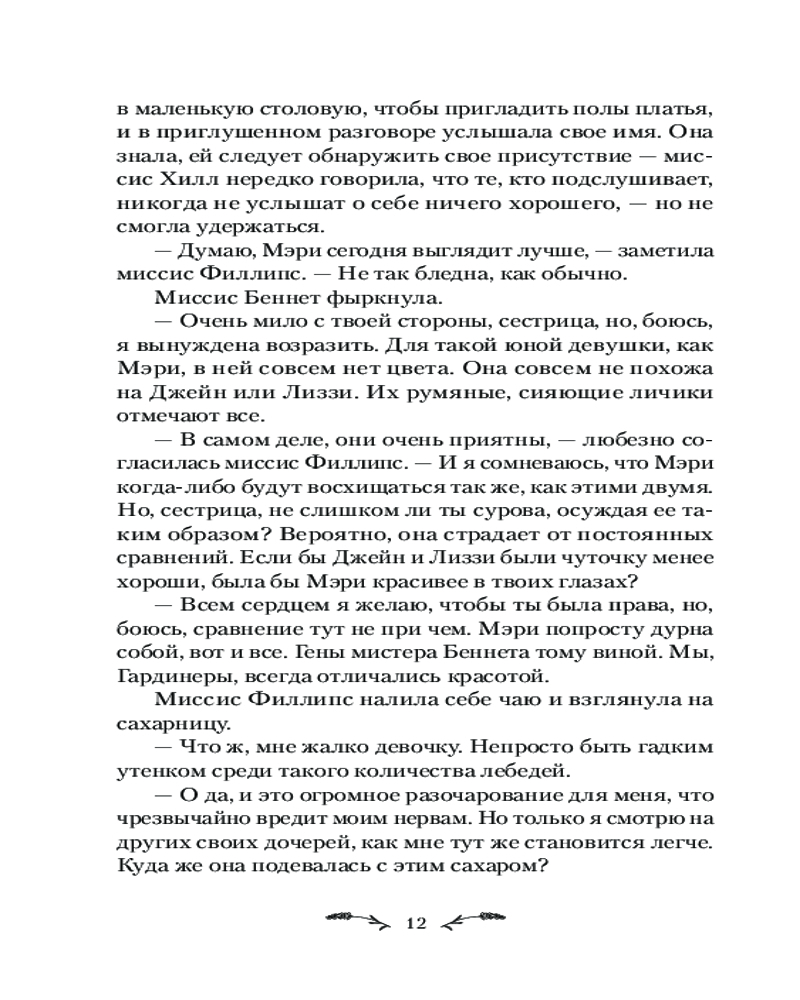 в маленькую столовую, чтобы пригладить полы платья, и в приглушенном разговоре услышала свое имя. Она знала, ей следует обнаружить свое присутствие — миссис Хилл нередко говорила, что те, кто подслушивает, никогда не услышат о себе ничего хорошего, — но не смогла удержаться.

— Думаю, Мэри сегодня выглядит лучше, — заметила миссис Филлипс. — Не так бледна, как обычно.

Миссис Беннет фыркнула.

— Очень мило с твоей стороны, сестрица, но, боюсь, я вынуждена возразить. Для такой юной девушки, как Мэри, в ней совсем нет цвета. Она совсем не похожа на Джейн или Лиззи. Их румяные, сияющие личики отмечают все.

— В самом деле, они очень приятны, — любезно согласилась миссис Филлипс. — И я сомневаюсь, что Мэри когда-либо будут восхищаться так же, как этими двумя. Но, сестрица, не слишком ли ты сурова, осуждая ее таким образом? Вероятно, она страдает от постоянных сравнений. Если бы Джейн и Лиззи были чуточку менее хороши, была бы Мэри красивее в твоих глазах?

— Всем сердцем я желаю, чтобы ты была права, но, боюсь, сравнение тут не при чем. Мэри попросту дурна собой, вот и все. Гены мистера Беннета тому виной. Мы, Гардинеры, всегда отличались красотой.

Миссис Филлипс налила себе чаю и взглянула на сахарницу.

— Что ж, мне жалко девочку. Непросто быть гадким утенком среди такого количества лебедей.

— О да, и это огромное разочарование для меня, что чрезвычайно вредит моим нервам. Но только я смотрю на других своих дочерей, как мне тут же становится легче. Куда же она подевалась с этим сахаром?

12